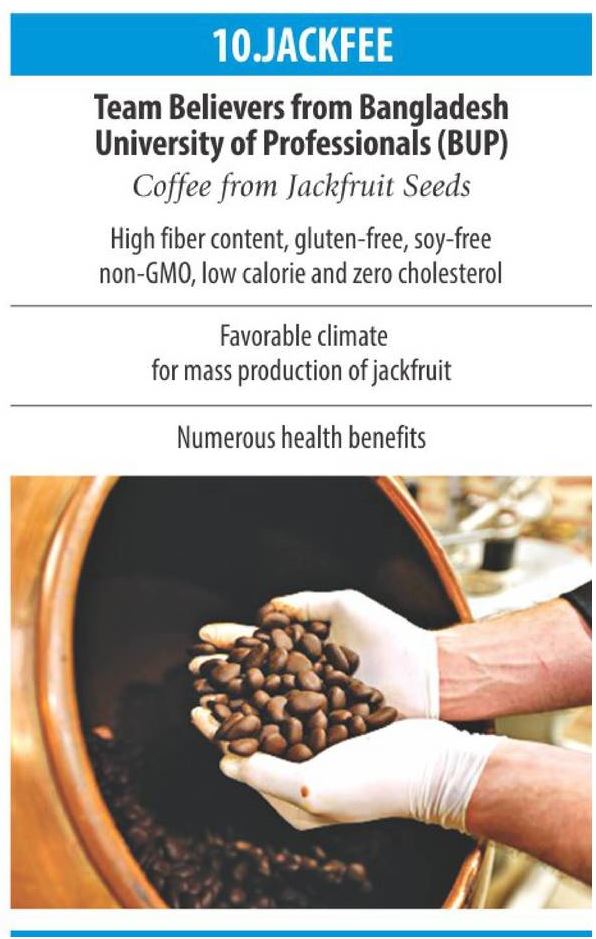 10.JACKFEE

Team Believers from Bangladesh University of Professionals (BUP)

Coffee from Jackfruit Seeds

High fiber content, gluten-free, soy-free non-GMO, low calorie and zero cholesterol

Favorable climate for mass production of jackfruit

Numerous health benefits